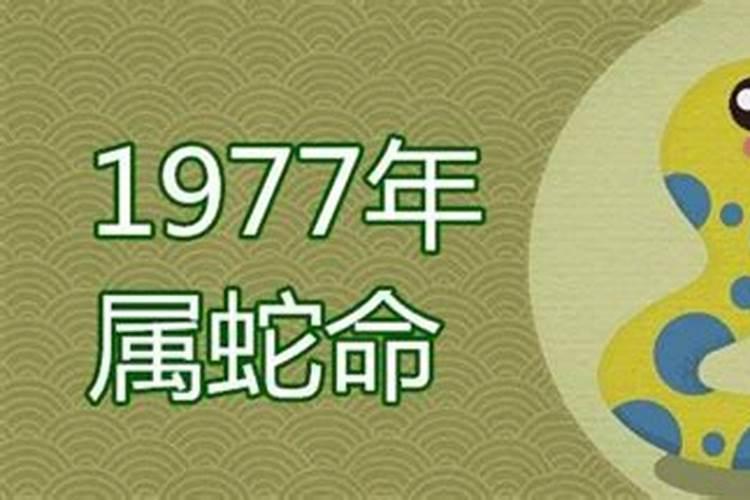 1977年
属蛇命